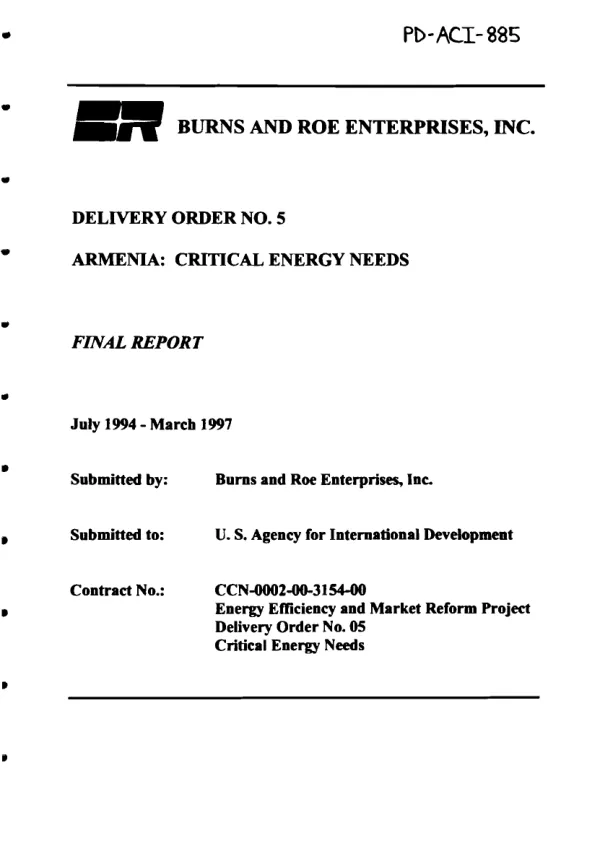 PD-ACI-885

BURNS AND ROE ENTERPRISES, INC.

DELIVERY ORDER NO. 5

ARMENIA: CRITICAL ENERGY NEEDS

FINAL REPORT

July 1994 - March 1997

Submitted by: Burns and Roe Enterprises, Inc.

Submitted to: U. S. Agency for International Development

Contract No.: CCN-0002-00-3154-00
Energy Efficiency and Market Reform Project
Delivery Order No. 05
Critical Energy Needs